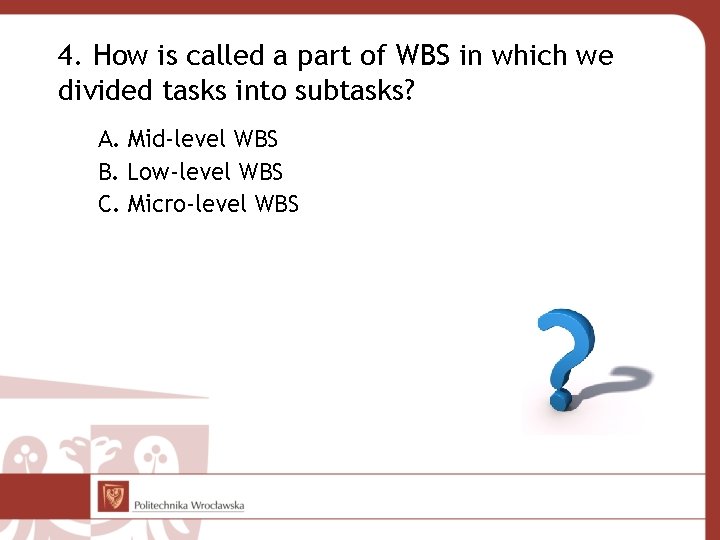 4. How is called a part of WBS in which we divided tasks into subtasks?

A. Mid-level WBS
B. Low-level WBS
C. Micro-level WBS

Politechnika Wrocławska